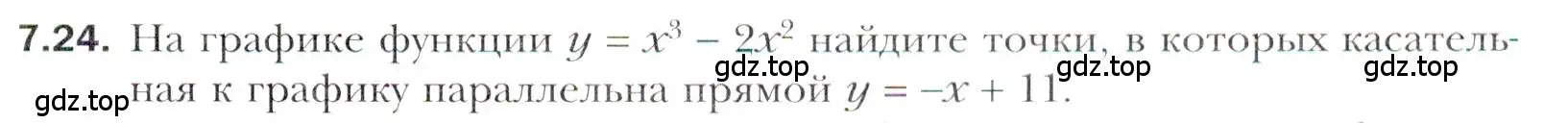 7.24. На графике функции $y = x^3 - 2x^2$ найдите точки, в которых касательная к графику параллельна прямой $y = -x + 11$.

gdz.top gdz.top gdz.top gdz.top